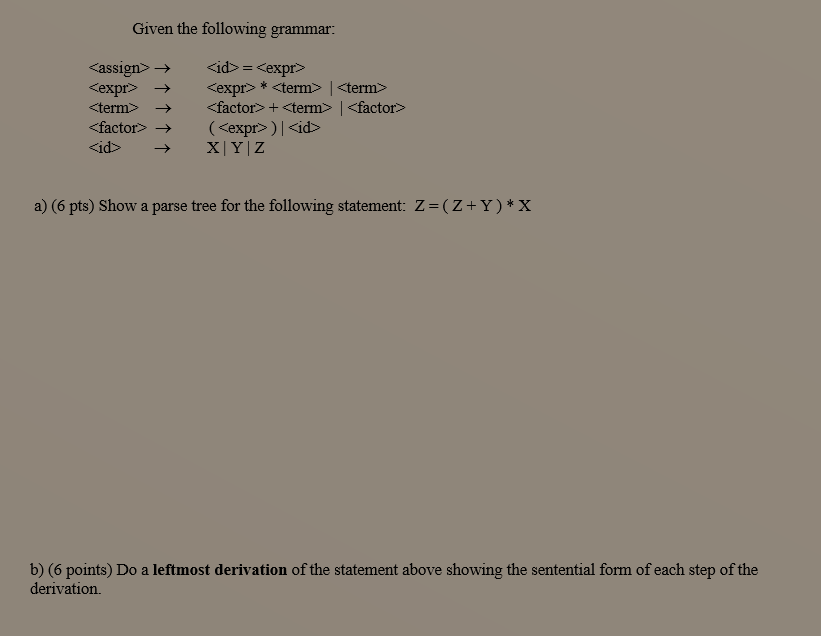 Given the following grammar:

<assign> → <id> = <expr>
<expr> → <expr> * <term> | <term>
<term> → <factor> + <term> | <factor>
<factor> → ( <expr> ) | <id>
<id> → X | Y | Z

a) (6 pts) Show a parse tree for the following statement: Z = ( Z + Y ) * X

b) (6 points) Do a **leftmost derivation** of the statement above showing the sentential form of each step of the derivation.